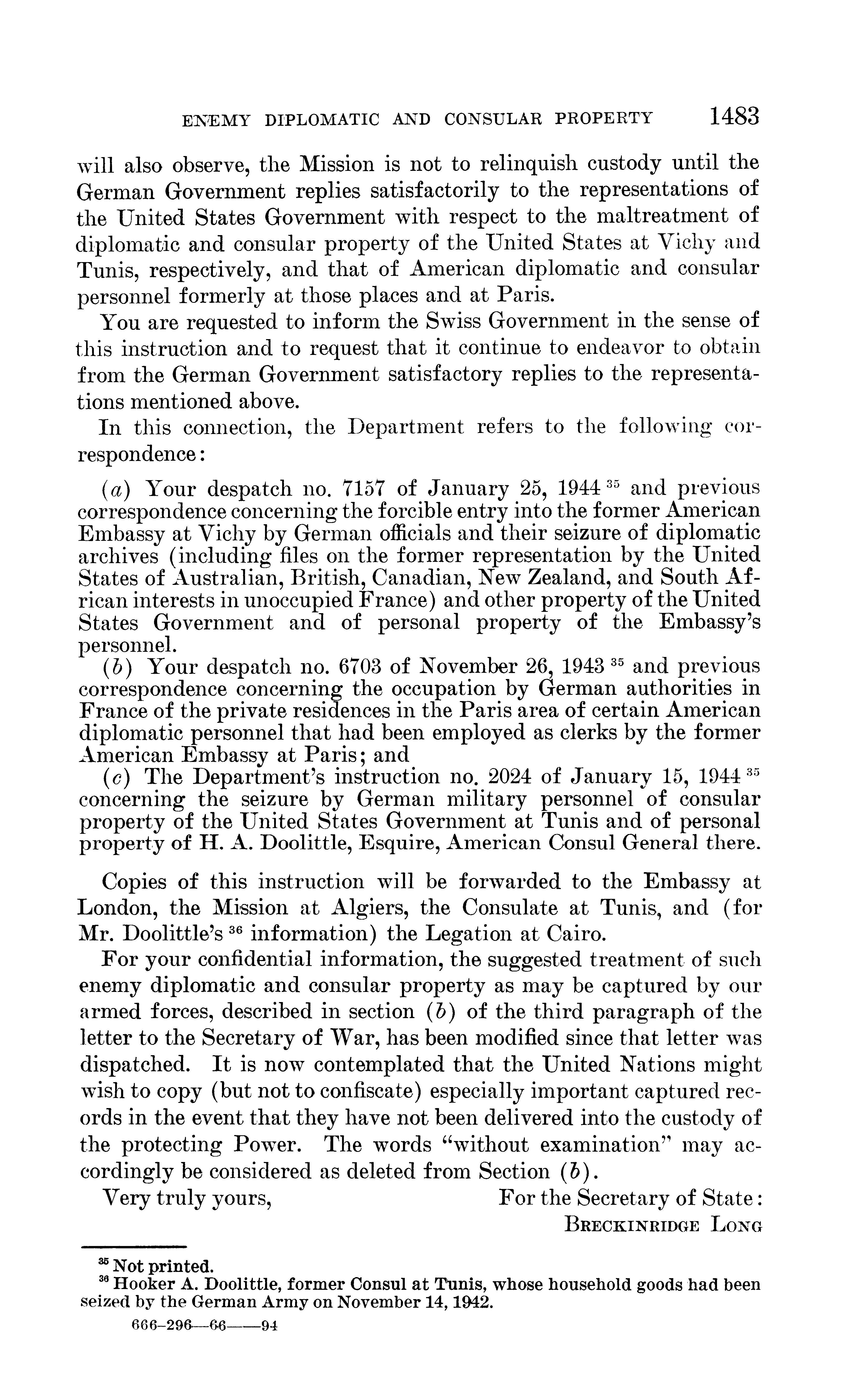 ENEMY DIPLOMATIC AND CONSULAR PROPERTY 1483

will also observe, the Mission is not to relinquish custody until the German Government replies satisfactorily to the representations of the United States Government with respect to the maltreatment of diplomatic and consular property of the United States at Vichy and Tunis, respectively, and that of American diplomatic and consular personnel formerly at those places and at Paris.

You are requested to inform the Swiss Government in the sense of this instruction and to request that it continue to endeavor to obtain from the German Government satisfactory replies to the representations mentioned above.

In this connection, the Department refers to the following correspondence:

(a) Your despatch no. 7157 of January 25, 1944 $^{35}$ and previous correspondence concerning the forcible entry into the former American Embassy at Vichy by German officials and their seizure of diplomatic archives (including files on the former representation by the United States of Australian, British, Canadian, New Zealand, and South African interests in unoccupied France) and other property of the United States Government and of personal property of the Embassy's personnel.

(b) Your despatch no. 6703 of November 26, 1943 $^{35}$ and previous correspondence concerning the occupation by German authorities in France of the private residences in the Paris area of certain American diplomatic personnel that had been employed as clerks by the former American Embassy at Paris; and

(c) The Department's instruction no. 2024 of January 15, 1944 $^{35}$ concerning the seizure by German military personnel of consular property of the United States Government at Tunis and of personal property of H. A. Doolittle, Esquire, American Consul General there.

Copies of this instruction will be forwarded to the Embassy at London, the Mission at Algiers, the Consulate at Tunis, and (for Mr. Doolittle's $^{36}$ information) the Legation at Cairo.

For your confidential information, the suggested treatment of such enemy diplomatic and consular property as may be captured by our armed forces, described in section (b) of the third paragraph of the letter to the Secretary of War, has been modified since that letter was dispatched. It is now contemplated that the United Nations might wish to copy (but not to confiscate) especially important captured records in the event that they have not been delivered into the custody of the protecting Power. The words "without examination" may accordingly be considered as deleted from Section (b).

Very truly yours, For the Secretary of State:
BRECKINRIDGE LONG

$^{35}$ Not printed.
$^{36}$ Hooker A. Doolittle, former Consul at Tunis, whose household goods had been seized by the German Army on November 14, 1942.

666-296—66——94